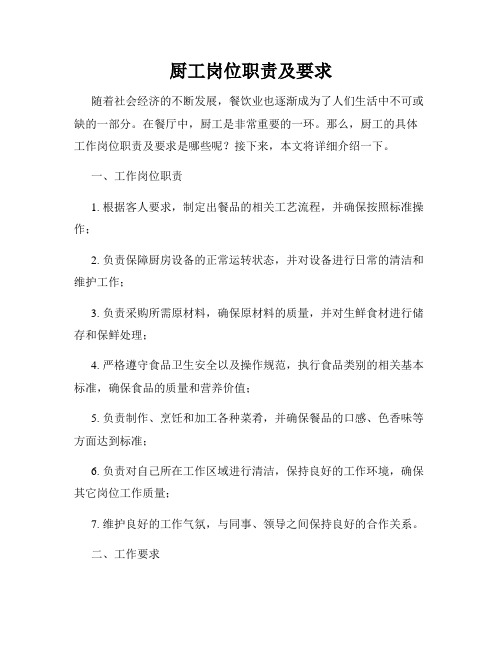 厨工岗位职责及要求

随着社会经济的不断发展，餐饮业也逐渐成为了人们生活中不可或缺的一部分。在餐厅中，厨工是非常重要的一环。那么，厨工的具体工作岗位职责及要求是哪些呢？接下来，本文将详细介绍一下。

一、工作岗位职责

1. 根据客人要求，制定出餐品的相关工艺流程，并确保按照标准操作；

2. 负责保障厨房设备的正常运转状态，并对设备进行日常的清洁和维护工作；

3. 负责采购所需原材料，确保原材料的质量，并对生鲜食材进行储存和保鲜处理；

4. 严格遵守食品卫生安全以及操作规范，执行食品类别的相关基本标准，确保食品的质量和营养价值；

5. 负责制作、烹饪和加工各种菜肴，并确保餐品的口感、色香味等方面达到标准；

6. 负责对自己所在工作区域进行清洁，保持良好的工作环境，确保其它岗位工作质量；

7. 维护良好的工作气氛，与同事、领导之间保持良好的合作关系。

二、工作要求